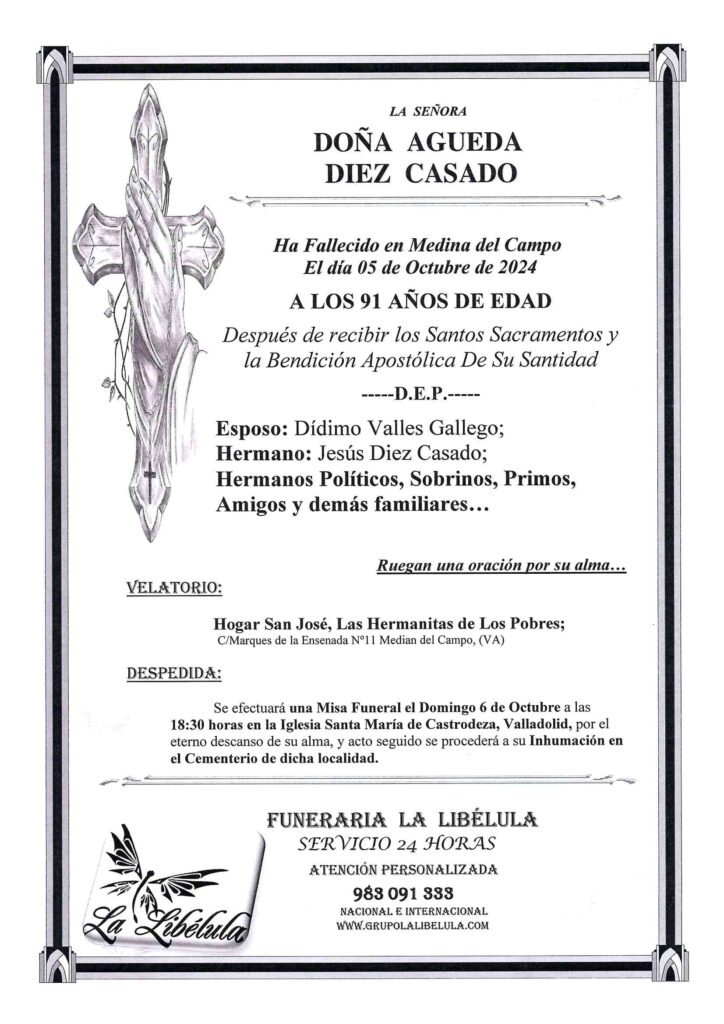 LA SEÑORA

DOÑA AGUEDA DIEZ CASADO

Ha Fallecido en Medina del Campo
El día 05 de Octubre de 2024

A LOS 91 AÑOS DE EDAD

Después de recibir los Santos Sacramentos y la Bendición Apostólica De Su Santidad

-----D.E.P.-----

Esposo: Dídimo Valles Gallego;
Hermano: Jesús Diez Casado;
Hermanos Políticos, Sobrinos, Primos, Amigos y demás familiares…

Ruegan una oración por su alma…

VELATORIO:

Hogar San José, Las Hermanitas de Los Pobres;
C/Marques de la Ensenada Nº11 Median del Campo, (VA)

DESPEDIDA:

Se efectuará una Misa Funeral el Domingo 6 de Octubre a las 18:30 horas en la Iglesia Santa María de Castrodeza, Valladolid, por el eterno descanso de su alma, y acto seguido se procederá a su Inhumación en el Cementerio de dicha localidad.

La Libélula

FUNERARIA LA LIBÉLULA
SERVICIO 24 HORAS
ATENCIÓN PERSONALIZADA
983 091 333
NACIONAL E INTERNACIONAL
WWW.GRUPOLALIBELULA.COM